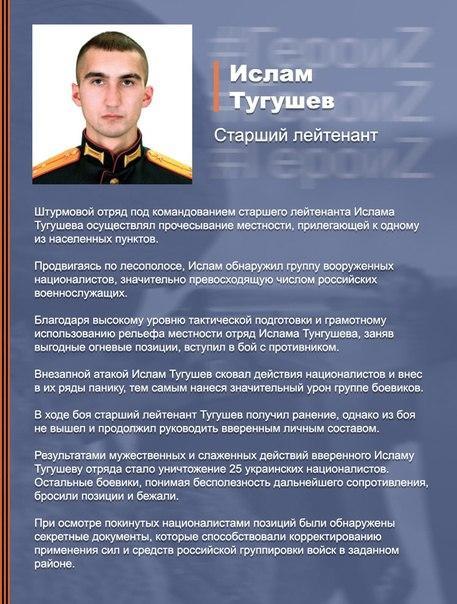 #ГероиZ
#ГероиZ
#ГероиZ

Ислам Тугушев

Старший лейтенант

Штурмовой отряд под командованием старшего лейтенанта Ислама Тугушева осуществлял прочесывание местности, прилегающей к одному из населенных пунктов.

Продвигаясь по лесополосе, Ислам обнаружил группу вооруженных националистов, значительно превосходящую числом российских военнослужащих.

Благодаря высокому уровню тактической подготовки и грамотному использованию рельефа местности отряд Ислама Тунгушева, заняв выгодные огневые позиции, вступил в бой с противником.

Внезапной атакой Ислам Тугушев сковал действия националистов и внес в их ряды панику, тем самым нанеся значительный урон группе боевиков.

В ходе боя старший лейтенант Тугушев получил ранение, однако из боя не вышел и продолжил руководить вверенным личным составом.

Результатами мужественных и слаженных действий вверенного Исламу Тугушеву отряда стало уничтожение 25 украинских националистов. Остальные боевики, понимая бесполезность дальнейшего сопротивления, бросили позиции и бежали.

При осмотре покинутых националистами позиций были обнаружены секретные документы, которые способствовали корректированию применения сил и средств российской группировки войск в заданном районе.